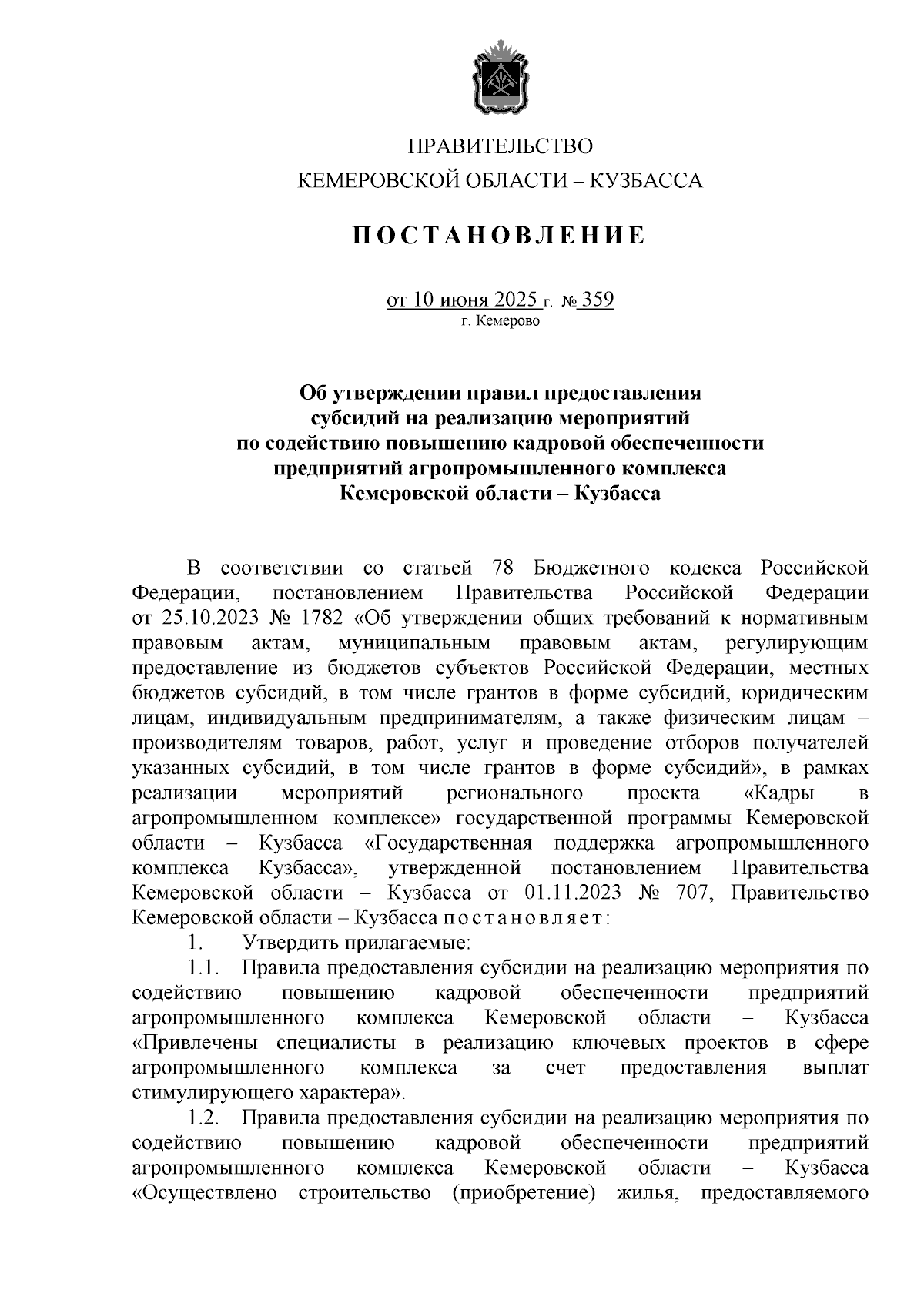 ПРАВИТЕЛЬСТВО
КЕМЕРОВСКОЙ ОБЛАСТИ – КУЗБАССА

ПОСТАНОВЛЕНИЕ

от 10 июня 2025 г. № 359
г. Кемерово

Об утверждении правил предоставления субсидий на реализацию мероприятий по содействию повышению кадровой обеспеченности предприятий агропромышленного комплекса Кемеровской области – Кузбасса

В соответствии со статьей 78 Бюджетного кодекса Российской Федерации, постановлением Правительства Российской Федерации от 25.10.2023 № 1782 «Об утверждении общих требований к нормативным правовым актам, муниципальным правовым актам, регулирующим предоставление из бюджетов субъектов Российской Федерации, местных бюджетов субсидий, в том числе грантов в форме субсидий, юридическим лицам, индивидуальным предпринимателям, а также физическим лицам – производителям товаров, работ, услуг и проведение отборов получателей указанных субсидий, в том числе грантов в форме субсидий», в рамках реализации мероприятий регионального проекта «Кадры в агропромышленном комплексе» государственной программы Кемеровской области – Кузбасса «Государственная поддержка агропромышленного комплекса Кузбасса», утвержденной постановлением Правительства Кемеровской области – Кузбасса от 01.11.2023 № 707, Правительство Кемеровской области – Кузбасса постановляет:

1. Утвердить прилагаемые:

1.1. Правила предоставления субсидии на реализацию мероприятия по содействию повышению кадровой обеспеченности предприятий агропромышленного комплекса Кемеровской области – Кузбасса «Привлечены специалисты в реализацию ключевых проектов в сфере агропромышленного комплекса за счет предоставления выплат стимулирующего характера».

1.2. Правила предоставления субсидии на реализацию мероприятия по содействию повышению кадровой обеспеченности предприятий агропромышленного комплекса Кемеровской области – Кузбасса «Осуществлено строительство (приобретение) жилья, предоставляемого